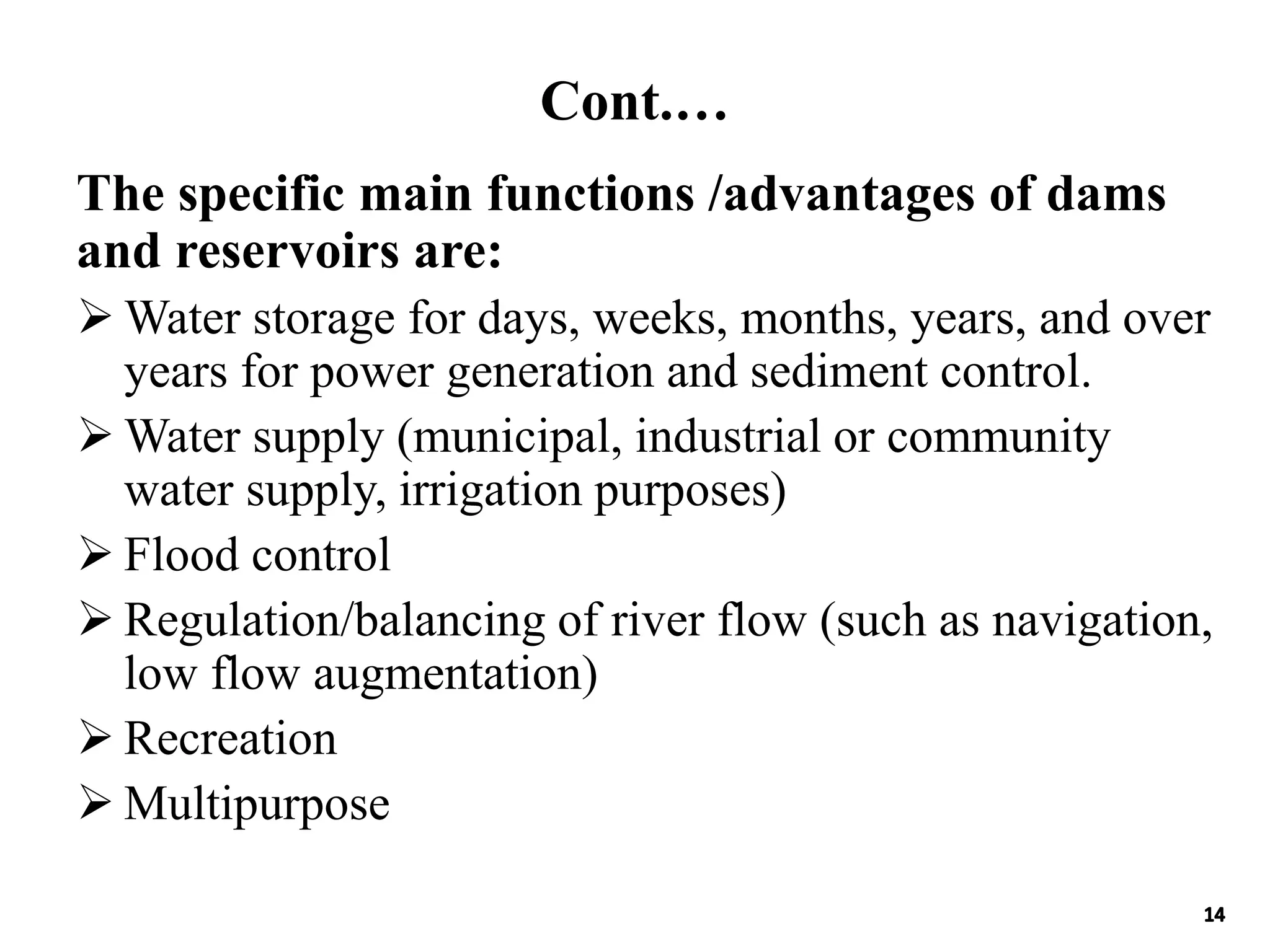 Cont.…

The specific main functions /advantages of dams and reservoirs are:

➢ Water storage for days, weeks, months, years, and over years for power generation and sediment control.

➢ Water supply (municipal, industrial or community water supply, irrigation purposes)

➢ Flood control

➢ Regulation/balancing of river flow (such as navigation, low flow augmentation)

➢ Recreation

➢ Multipurpose

14